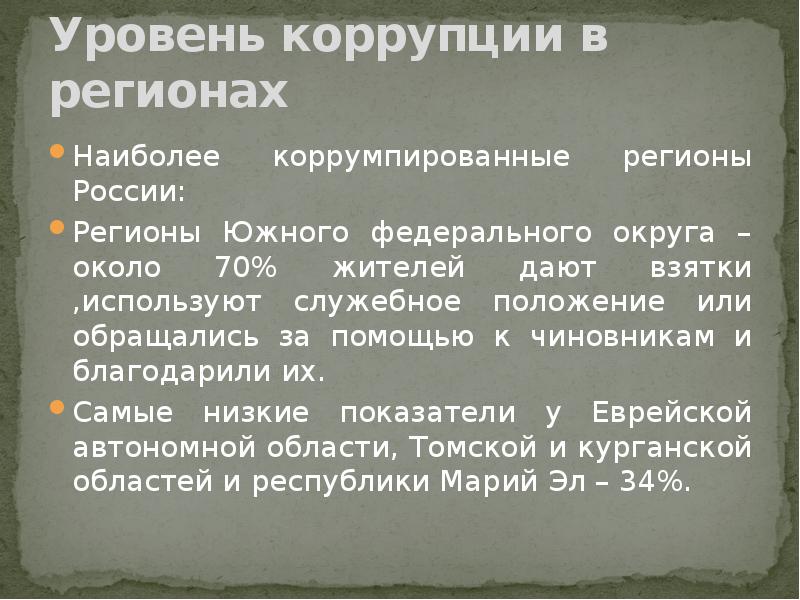 Уровень коррупции в регионах

Наиболее коррумпированные регионы России:

Регионы Южного федерального округа – около 70% жителей дают взятки ,используют служебное положение или обращались за помощью к чиновникам и благодарили их.

Самые низкие показатели у Еврейской автономной области, Томской и курганской областей и республики Марий Эл – 34%.